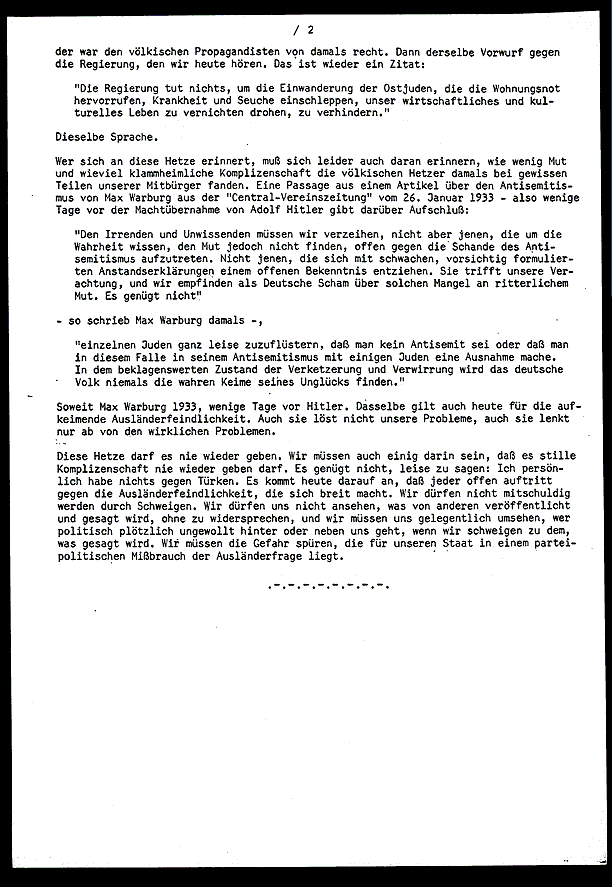 / 2

der war den völkischen Propagandisten von damals recht. Dann derselbe Vorwurf gegen die Regierung, den wir heute hören. Das ist wieder ein Zitat:

"Die Regierung tut nichts, um die Einwanderung der Ostjuden, die die Wohnungsnot hervorrufen, Krankheit und Seuche einschleppen, unser wirtschaftliches und kulturelles Leben zu vernichten drohen, zu verhindern."

Dieselbe Sprache.

Wer sich an diese Hetze erinnert, muß sich leider auch daran erinnern, wie wenig Mut und wieviel klammheimliche Komplizenschaft die völkischen Hetzer damals bei gewissen Teilen unserer Mitbürger fanden. Eine Passage aus einem Artikel über den Antisemitismus von Max Warburg aus der "Central-Vereinszeitung" vom 26. Januar 1933 - also wenige Tage vor der Machtübernahme von Adolf Hitler gibt darüber Aufschluß:

"Den Irrenden und Unwissenden müssen wir verzeihen, nicht aber jenen, die um die Wahrheit wissen, den Mut jedoch nicht finden, offen gegen die Schande des Antisemitismus aufzutreten. Nicht jenen, die sich mit schwachen, vorsichtig formulierten Anstandserklärungen einem offenen Bekenntnis entziehen. Sie trifft unsere Verachtung, und wir empfinden als Deutsche Scham über solchen Mangel an ritterlichem Mut. Es genügt nicht"

- so schrieb Max Warburg damals -,

"einzelnen Juden ganz leise zuzuflüstern, daß man kein Antisemit sei oder daß man in diesem Falle in seinem Antisemitismus mit einigen Juden eine Ausnahme mache. In dem beklagenswerten Zustand der Verketzerung und Verwirrung wird das deutsche Volk niemals die wahren Keime seines Unglücks finden."

Soweit Max Warburg 1933, wenige Tage vor Hitler. Dasselbe gilt auch heute für die aufkeimende Ausländerfeindlichkeit. Auch sie löst nicht unsere Probleme, auch sie lenkt nur ab von den wirklichen Problemen.

Diese Hetze darf es nie wieder geben. Wir müssen auch einig darin sein, daß es stille Komplizenschaft nie wieder geben darf. Es genügt nicht, leise zu sagen: Ich persönlich habe nichts gegen Türken. Es kommt heute darauf an, daß jeder offen auftritt gegen die Ausländerfeindlichkeit, die sich breit macht. Wir dürfen nicht mitschuldig werden durch Schweigen. Wir dürfen uns nicht ansehen, was von anderen veröffentlicht und gesagt wird, ohne zu widersprechen, und wir müssen uns gelegentlich umsehen, wer politisch plötzlich ungewollt hinter oder neben uns geht, wenn wir schweigen zu dem, was gesagt wird. Wir müssen die Gefahr spüren, die für unseren Staat in einem parteipolitischen Mißbrauch der Ausländerfrage liegt.

.-.-.-.-.-.-.-.-.